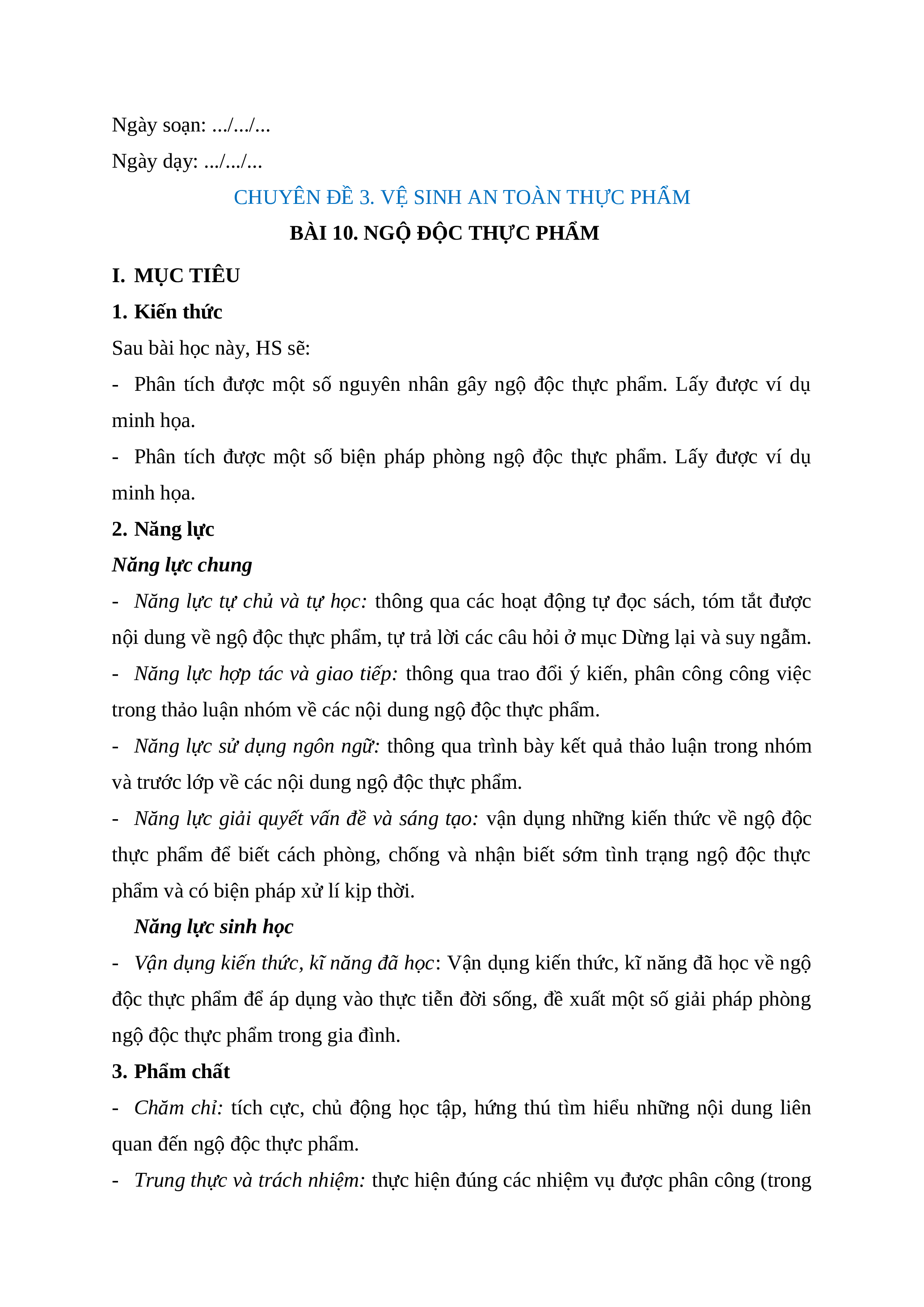 Ngày soạn: .../.../...

Ngày dạy: .../.../...

CHUYÊN ĐỀ 3. VỆ SINH AN TOÀN THỰC PHẨM

BÀI 10. NGỘ ĐỘC THỰC PHẨM

I. MỤC TIÊU

1. Kiến thức

Sau bài học này, HS sẽ:

- Phân tích được một số nguyên nhân gây ngộ độc thực phẩm. Lấy được ví dụ minh họa.

- Phân tích được một số biện pháp phòng ngộ độc thực phẩm. Lấy được ví dụ minh họa.

2. Năng lực

Năng lực chung

- Năng lực tự chủ và tự học: thông qua các hoạt động tự đọc sách, tóm tắt được nội dung về ngộ độc thực phẩm, tự trả lời các câu hỏi ở mục Dừng lại và suy ngẫm.

- Năng lực hợp tác và giao tiếp: thông qua trao đổi ý kiến, phân công công việc trong thảo luận nhóm về các nội dung ngộ độc thực phẩm.

- Năng lực sử dụng ngôn ngữ: thông qua trình bày kết quả thảo luận trong nhóm và trước lớp về các nội dung ngộ độc thực phẩm.

- Năng lực giải quyết vấn đề và sáng tạo: vận dụng những kiến thức về ngộ độc thực phẩm để biết cách phòng, chống và nhận biết sớm tình trạng ngộ độc thực phẩm và có biện pháp xử lí kịp thời.

Năng lực sinh học

- Vận dụng kiến thức, kĩ năng đã học: Vận dụng kiến thức, kĩ năng đã học về ngộ độc thực phẩm để áp dụng vào thực tiễn đời sống, đề xuất một số giải pháp phòng ngộ độc thực phẩm trong gia đình.

3. Phẩm chất

- Chăm chỉ: tích cực, chủ động học tập, hứng thú tìm hiểu những nội dung liên quan đến ngộ độc thực phẩm.

- Trung thực và trách nhiệm: thực hiện đúng các nhiệm vụ được phân công (trong